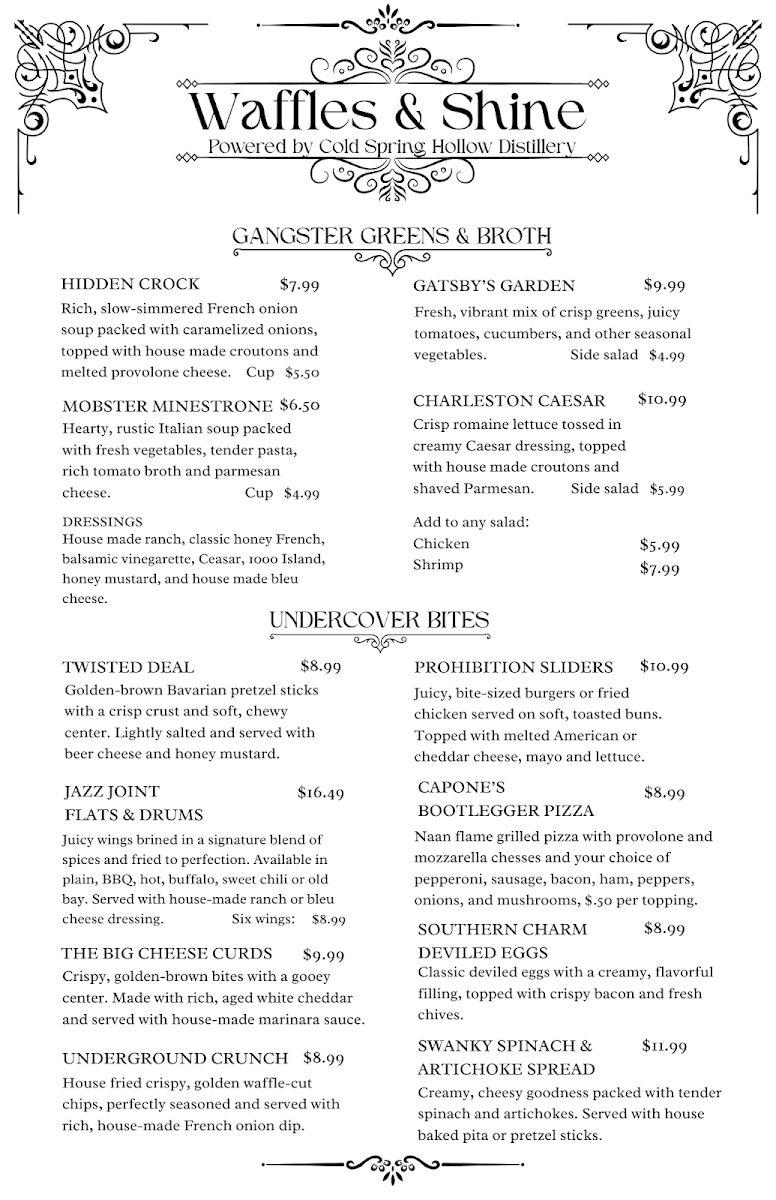 Waffles & Shine
Powered by Cold Spring Hollow Distillery

GANGSTER GREENS & BROTH

HIDDEN CROCK $7.99
Rich, slow-simmered French onion soup packed with caramelized onions, topped with house made croutons and melted provolone cheese. Cup $5.50

MOBSTER MINESTRONE $6.50
Hearty, rustic Italian soup packed with fresh vegetables, tender pasta, rich tomato broth and parmesan cheese. Cup $4.99

DRESSINGS
House made ranch, classic honey French, balsamic vinegarette, Ceasar, 1000 Island, honey mustard, and house made bleu cheese.

GATSBY'S GARDEN $9.99
Fresh, vibrant mix of crisp greens, juicy tomatoes, cucumbers, and other seasonal vegetables. Side salad $4.99

CHARLESTON CAESAR $10.99
Crisp romaine lettuce tossed in creamy Caesar dressing, topped with house made croutons and shaved Parmesan. Side salad $5.99

Add to any salad:
Chicken $5.99
Shrimp $7.99

UNDERCOVER BITES

TWISTED DEAL $8.99
Golden-brown Bavarian pretzel sticks with a crisp crust and soft, chewy center. Lightly salted and served with beer cheese and honey mustard.

JAZZ JOINT FLATS & DRUMS $16.49
Juicy wings brined in a signature blend of spices and fried to perfection. Available in plain, BBQ, hot, buffalo, sweet chili or old bay. Served with house-made ranch or bleu cheese dressing. Six wings: $8.99

THE BIG CHEESE CURDS $9.99
Crispy, golden-brown bites with a gooey center. Made with rich, aged white cheddar and served with house-made marinara sauce.

UNDERGROUND CRUNCH $8.99
House fried crispy, golden waffle-cut chips, perfectly seasoned and served with rich, house-made French onion dip.

PROHIBITION SLIDERS $10.99
Juicy, bite-sized burgers or fried chicken served on soft, toasted buns. Topped with melted American or cheddar cheese, mayo and lettuce.

CAPONE'S BOOTLEGGER PIZZA $8.99
Naan flame grilled pizza with provolone and mozzarella chesses and your choice of pepperoni, sausage, bacon, ham, peppers, onions, and mushrooms, $.50 per topping.

SOUTHERN CHARM DEVILED EGGS $8.99
Classic deviled eggs with a creamy, flavorful filling, topped with crispy bacon and fresh chives.

SWANKY SPINACH & ARTICHOKE SPREAD $11.99
Creamy, cheesy goodness packed with tender spinach and artichokes. Served with house baked pita or pretzel sticks.